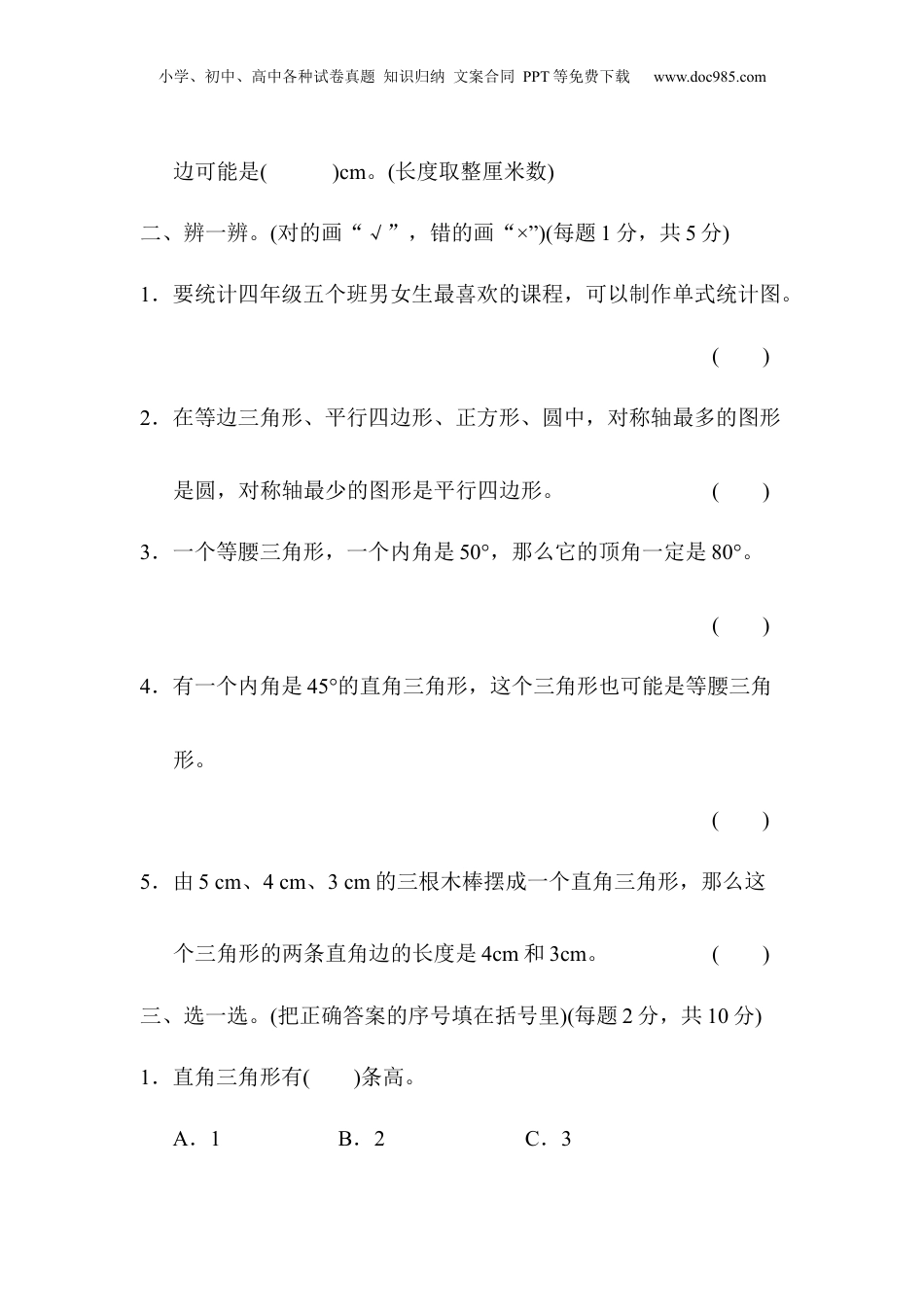 小学、初中、高中各种试卷真题 知识归纳 文案合同 PPT等免费下载 www.doc985.com

边可能是(　　)cm。(长度取整厘米数)

二、辨一辨。(对的画“√”，错的画“×”)(每题1分，共5分)

1．要统计四年级五个班男女生最喜欢的课程，可以制作单式统计图。

(　　)

2．在等边三角形、平行四边形、正方形、圆中，对称轴最多的图形是圆，对称轴最少的图形是平行四边形。 (　　)

3．一个等腰三角形，一个内角是50°，那么它的顶角一定是80°。

(　　)

4．有一个内角是45°的直角三角形，这个三角形也可能是等腰三角形。

(　　)

5．由5 cm、4 cm、3 cm的三根木棒摆成一个直角三角形，那么这个三角形的两条直角边的长度是4cm和3cm。 (　　)

三、选一选。(把正确答案的序号填在括号里)(每题2分，共10分)

1．直角三角形有(　　)条高。

A．1　　B．2　　C．3